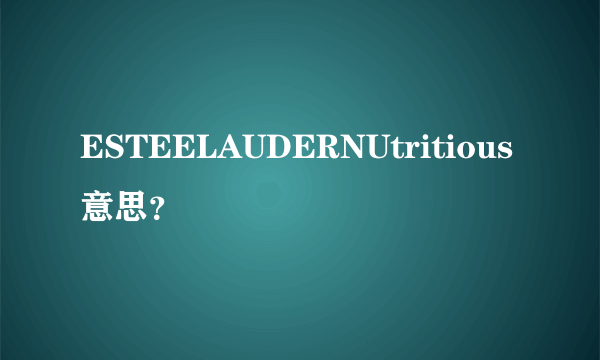 ESTEELAUDERNUtritious意思？